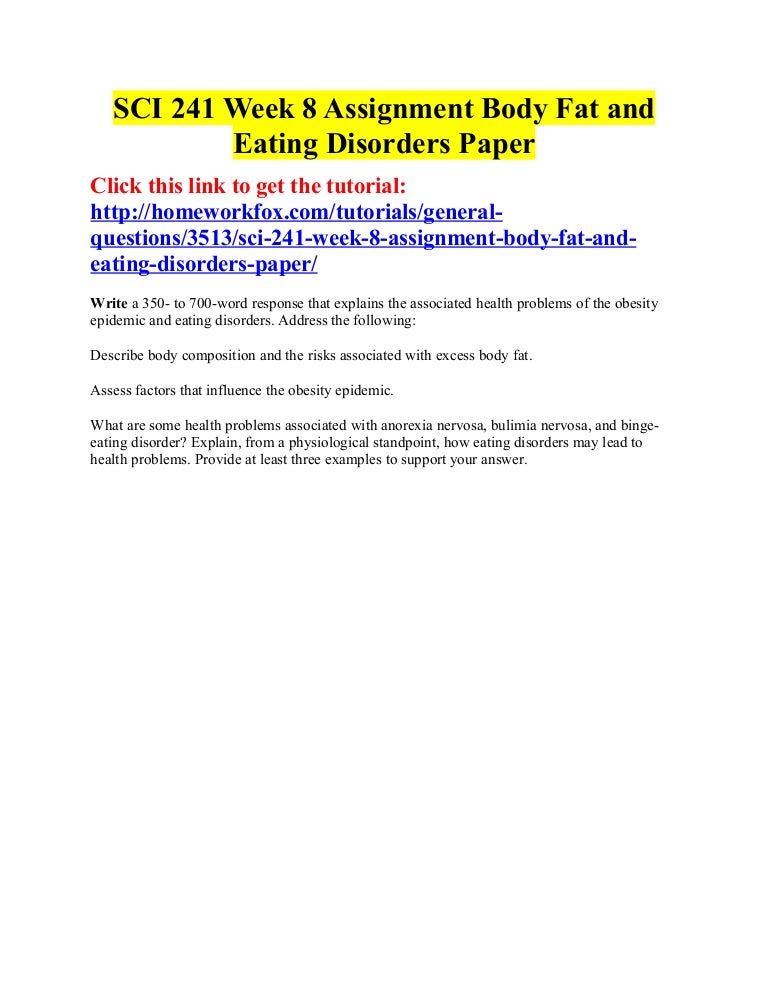 SCI 241 Week 8 Assignment Body Fat and Eating Disorders Paper

Click this link to get the tutorial: http://homeworkfox.com/tutorials/general-questions/3513/sci-241-week-8-assignment-body-fat-and-eating-disorders-paper/

Write a 350- to 700-word response that explains the associated health problems of the obesity epidemic and eating disorders. Address the following:

Describe body composition and the risks associated with excess body fat.

Assess factors that influence the obesity epidemic.

What are some health problems associated with anorexia nervosa, bulimia nervosa, and binge-eating disorder? Explain, from a physiological standpoint, how eating disorders may lead to health problems. Provide at least three examples to support your answer.